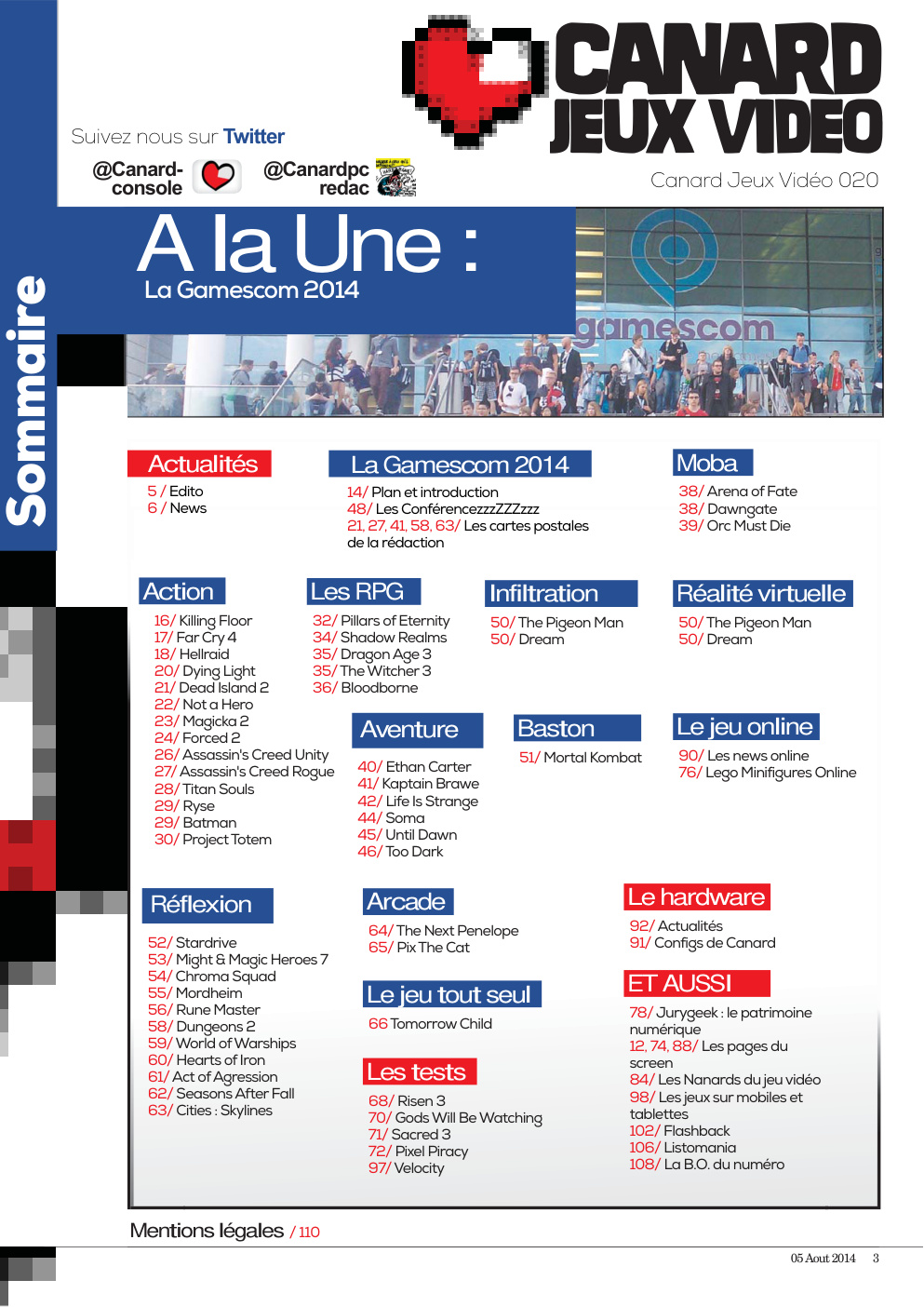 Sommaire

Suivez nous sur Twitter

@Canard-console @Canardpc redac

CANARD JEUX VIDEO

Canard Jeux Vidéo 020

A la Une :
La Gamescom 2014

gamescom

Actualités
5 / Edito
6 / News

La Gamescom 2014
14/ Plan et introduction
48/ Les ConférencezzzZZZzzz
21, 27, 41, 58, 63/ Les cartes postales de la rédaction

Moba
38/ Arena of Fate
38/ Dawngate
39/ Orc Must Die

Action
16/ Killing Floor
17/ Far Cry 4
18/ Hellraid
20/ Dying Light
21/ Dead Island 2
22/ Not a Hero
23/ Magicka 2
24/ Forced 2
26/ Assassin's Creed Unity
27/ Assassin's Creed Rogue
28/ Titan Souls
29/ Ryse
29/ Batman
30/ Project Totem

Les RPG
32/ Pillars of Eternity
34/ Shadow Realms
35/ Dragon Age 3
35/ The Witcher 3
36/ Bloodborne

Infiltration
50/ The Pigeon Man
50/ Dream

Réalité virtuelle
50/ The Pigeon Man
50/ Dream

Aventure
40/ Ethan Carter
41/ Kaptain Brawe
42/ Life Is Strange
44/ Soma
45/ Until Dawn
46/ Too Dark

Baston
51/ Mortal Kombat

Le jeu online
90/ Les news online
76/ Lego Minifigures Online

Réflexion
52/ Stardrive
53/ Might & Magic Heroes 7
54/ Chroma Squad
55/ Mordheim
56/ Rune Master
58/ Dungeons 2
59/ World of Warships
60/ Hearts of Iron
61/ Act of Agression
62/ Seasons After Fall
63/ Cities : Skylines

Arcade
64/ The Next Penelope
65/ Pix The Cat

Le jeu tout seul
66 Tomorrow Child

Les tests
68/ Risen 3
70/ Gods Will Be Watching
71/ Sacred 3
72/ Pixel Piracy
97/ Velocity

Le hardware
92/ Actualités
91/ Configs de Canard

ET AUSSI
78/ Jurygeek : le patrimoine numérique
12, 74, 88/ Les pages du screen
84/ Les Nanards du jeu vidéo
98/ Les jeux sur mobiles et tablettes
102/ Flashback
106/ Listomania
108/ La B.O. du numéro

Mentions légales / 110

05 Aout 2014 3